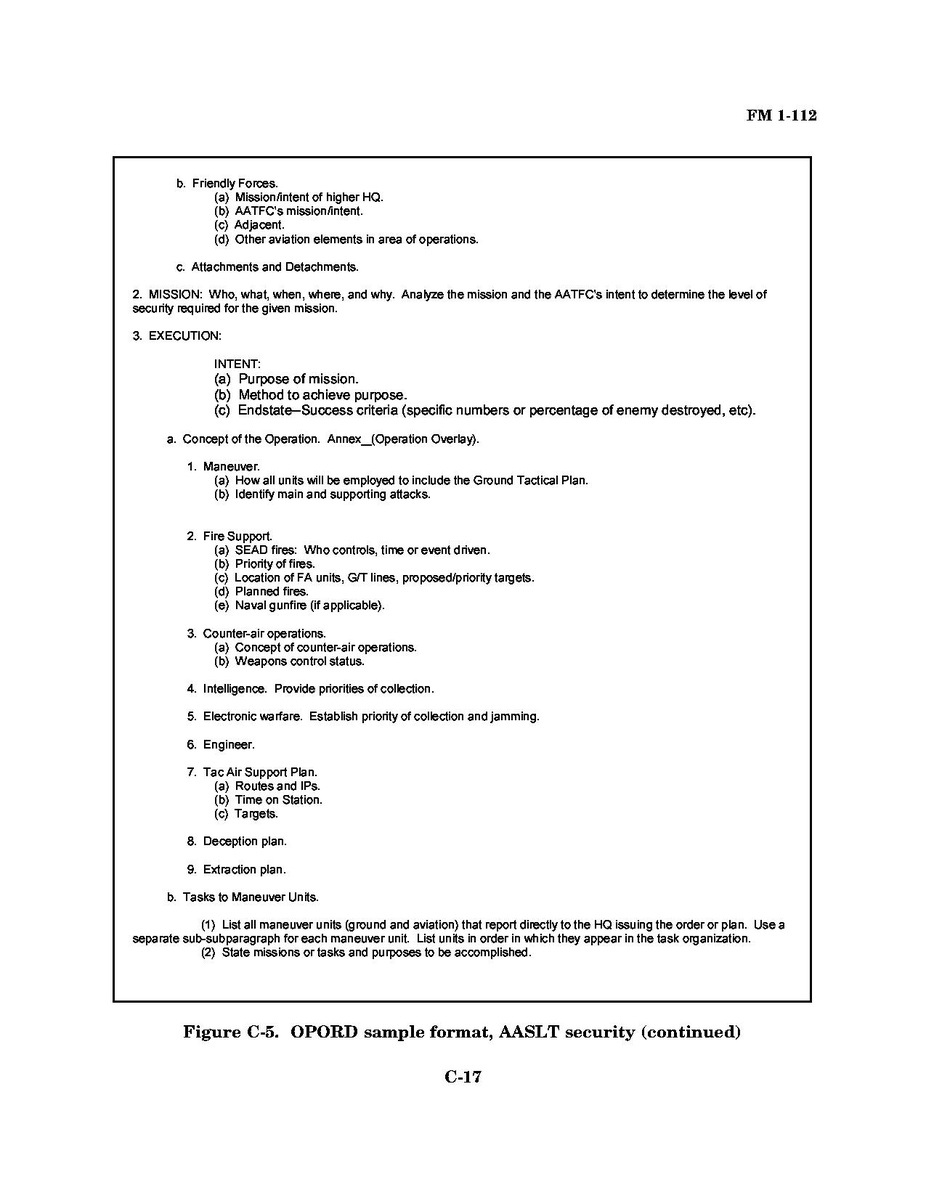 FM 1-112

b. Friendly Forces.
(a) Mission/intent of higher HQ.
(b) AATFC's mission/intent.
(c) Adjacent.
(d) Other aviation elements in area of operations.

c. Attachments and Detachments.

2. MISSION: Who, what, when, where, and why. Analyze the mission and the AATFC's intent to determine the level of security required for the given mission.

3. EXECUTION:

INTENT:
(a) Purpose of mission.
(b) Method to achieve purpose.
(c) Endstate–Success criteria (specific numbers or percentage of enemy destroyed, etc).

a. Concept of the Operation. Annex_(Operation Overlay).

1. Maneuver.
(a) How all units will be employed to include the Ground Tactical Plan.
(b) Identify main and supporting attacks.

2. Fire Support.
(a) SEAD fires: Who controls, time or event driven.
(b) Priority of fires.
(c) Location of FA units, G/T lines, proposed/priority targets.
(d) Planned fires.
(e) Naval gunfire (if applicable).

3. Counter-air operations.
(a) Concept of counter-air operations.
(b) Weapons control status.

4. Intelligence. Provide priorities of collection.

5. Electronic warfare. Establish priority of collection and jamming.

6. Engineer.

7. Tac Air Support Plan.
(a) Routes and IPs.
(b) Time on Station.
(c) Targets.

8. Deception plan.

9. Extraction plan.

b. Tasks to Maneuver Units.

(1) List all maneuver units (ground and aviation) that report directly to the HQ issuing the order or plan. Use a separate sub-subparagraph for each maneuver unit. List units in order in which they appear in the task organization.
(2) State missions or tasks and purposes to be accomplished.

Figure C-5. OPORD sample format, AASLT security (continued)

C-17